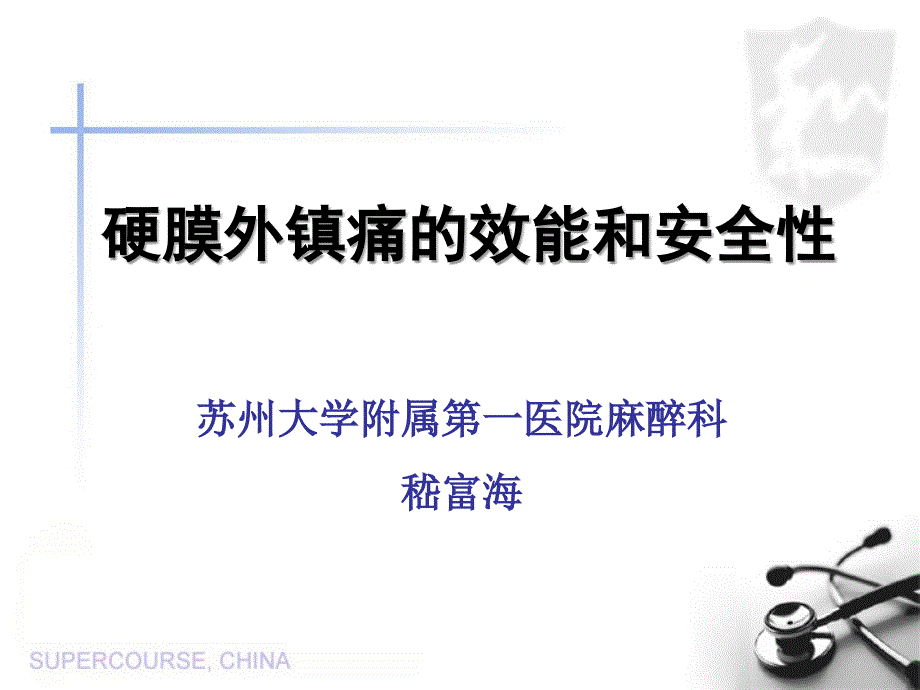 硬膜外镇痛的效能和安全性

苏州大学附属第一医院麻醉科

嵇富海

SUPERCOURSE, CHINA